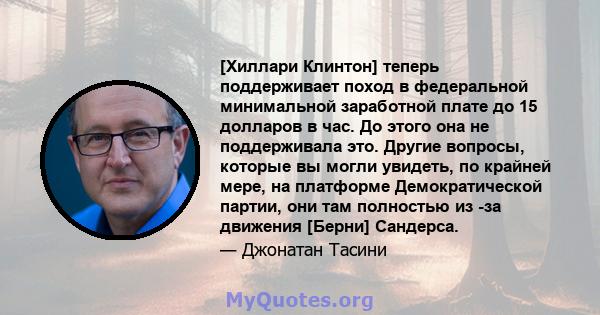 [Хиллари Клинтон] теперь поддерживает поход в федеральной минимальной заработной плате до 15 долларов в час. До этого она не поддерживала это. Другие вопросы, которые вы могли увидеть, по крайней мере, на платформе Демократической партии, они там полностью из -за движения [Берни] Сандерса.

— Джонатан Тасини

MyQuotes.org